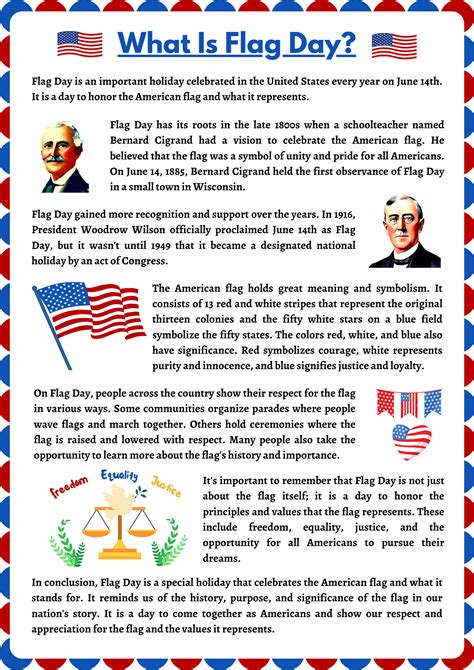 What Is Flag Day?

Flag Day is an important holiday celebrated in the United States every year on June 14th. It is a day to honor the American flag and what it represents.

Flag Day has its roots in the late 1800s when a schoolteacher named Bernard Cigrand had a vision to celebrate the American flag. He believed that the flag was a symbol of unity and pride for all Americans. On June 14, 1885, Bernard Cigrand held the first observance of Flag Day in a small town in Wisconsin.

Flag Day gained more recognition and support over the years. In 1916, President Woodrow Wilson officially proclaimed June 14th as Flag Day, but it wasn't until 1949 that it became a designated national holiday by an act of Congress.

The American flag holds great meaning and symbolism. It consists of 13 red and white stripes that represent the original thirteen colonies and the fifty white stars on a blue field symbolize the fifty states. The colors red, white, and blue also have significance. Red symbolizes courage, white represents purity and innocence, and blue signifies justice and loyalty.

On Flag Day, people across the country show their respect for the flag in various ways. Some communities organize parades where people wave flags and march together. Others hold ceremonies where the flag is raised and lowered with respect. Many people also take the opportunity to learn more about the flag's history and importance.

Freedom Equality Justice

It's important to remember that Flag Day is not just about the flag itself; it is a day to honor the principles and values that the flag represents. These include freedom, equality, justice, and the opportunity for all Americans to pursue their dreams.

In conclusion, Flag Day is a special holiday that celebrates the American flag and what it stands for. It reminds us of the history, purpose, and significance of the flag in our nation's story. It is a day to come together as Americans and show our respect and appreciation for the flag and the values it represents.